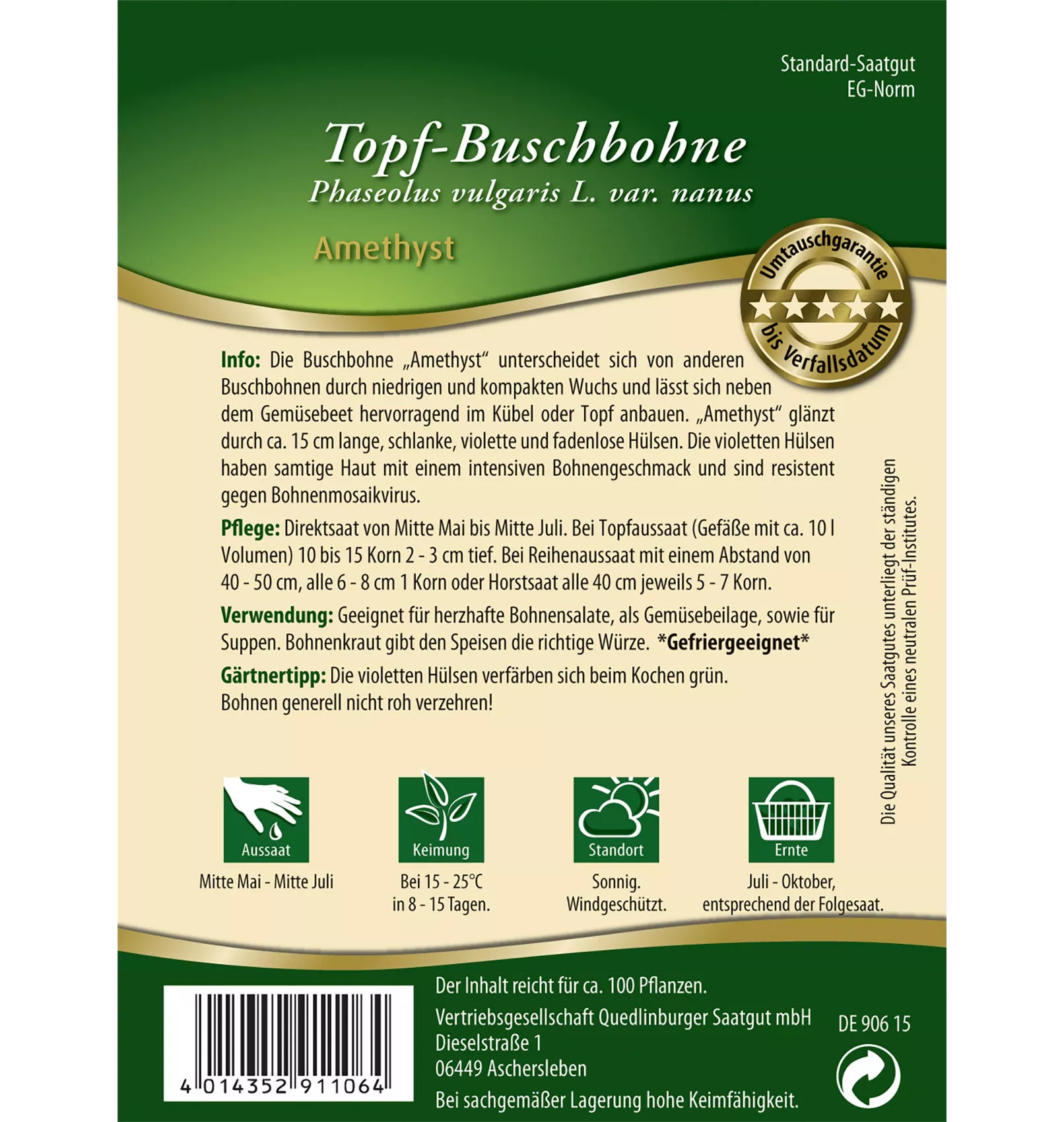 Standard-Saatgut
EG-Norm

Topf-Buschbohne
Phaseolus vulgaris L. var. nanus

Amethyst

Umtauschgarantie
bis Verfallsdatum

Info: Die Buschbohne „Amethyst“ unterscheidet sich von anderen Buschbohnen durch niedrigen und kompakten Wuchs und lässt sich neben dem Gemüsebeet hervorragend im Kübel oder Topf anbauen. „Amethyst“ glänzt durch ca. 15 cm lange, schlanke, violette und fadenlose Hülsen. Die violetten Hülsen haben samtige Haut mit einem intensiven Bohnengeschmack und sind resistent gegen Bohnenmosaikvirus.

Pflege: Direktsaat von Mitte Mai bis Mitte Juli. Bei Topfaussaat (Gefäße mit ca. 10 l Volumen) 10 bis 15 Korn 2 - 3 cm tief. Bei Reihenaussaat mit einem Abstand von 40 - 50 cm, alle 6 - 8 cm 1 Korn oder Horstsaat alle 40 cm jeweils 5 - 7 Korn.

Verwendung: Geeignet für herzhafte Bohnensalate, als Gemüsebeilage, sowie für Suppen. Bohnenkraut gibt den Speisen die richtige Würze. *Gefriergeeignet*

Gärtnertipp: Die violetten Hülsen verfärben sich beim Kochen grün. Bohnen generell nicht roh verzehren!

Die Qualität unseres Saatgutes unterliegt der ständigen Kontrolle eines neutralen Prüf-Institutes.

Aussaat
Mitte Mai - Mitte Juli

Keimung
Bei 15 - 25°C in 8 - 15 Tagen.

Standort
Sonnig. Windgeschützt.

Ernte
Juli - Oktober, entsprechend der Folgesaat.

4 014352 911064

Der Inhalt reicht für ca. 100 Pflanzen.
Vertriebsgesellschaft Quedlinburger Saatgut mbH
Dieselstraße 1
06449 Aschersleben
Bei sachgemäßer Lagerung hohe Keimfähigkeit.

DE 906 15